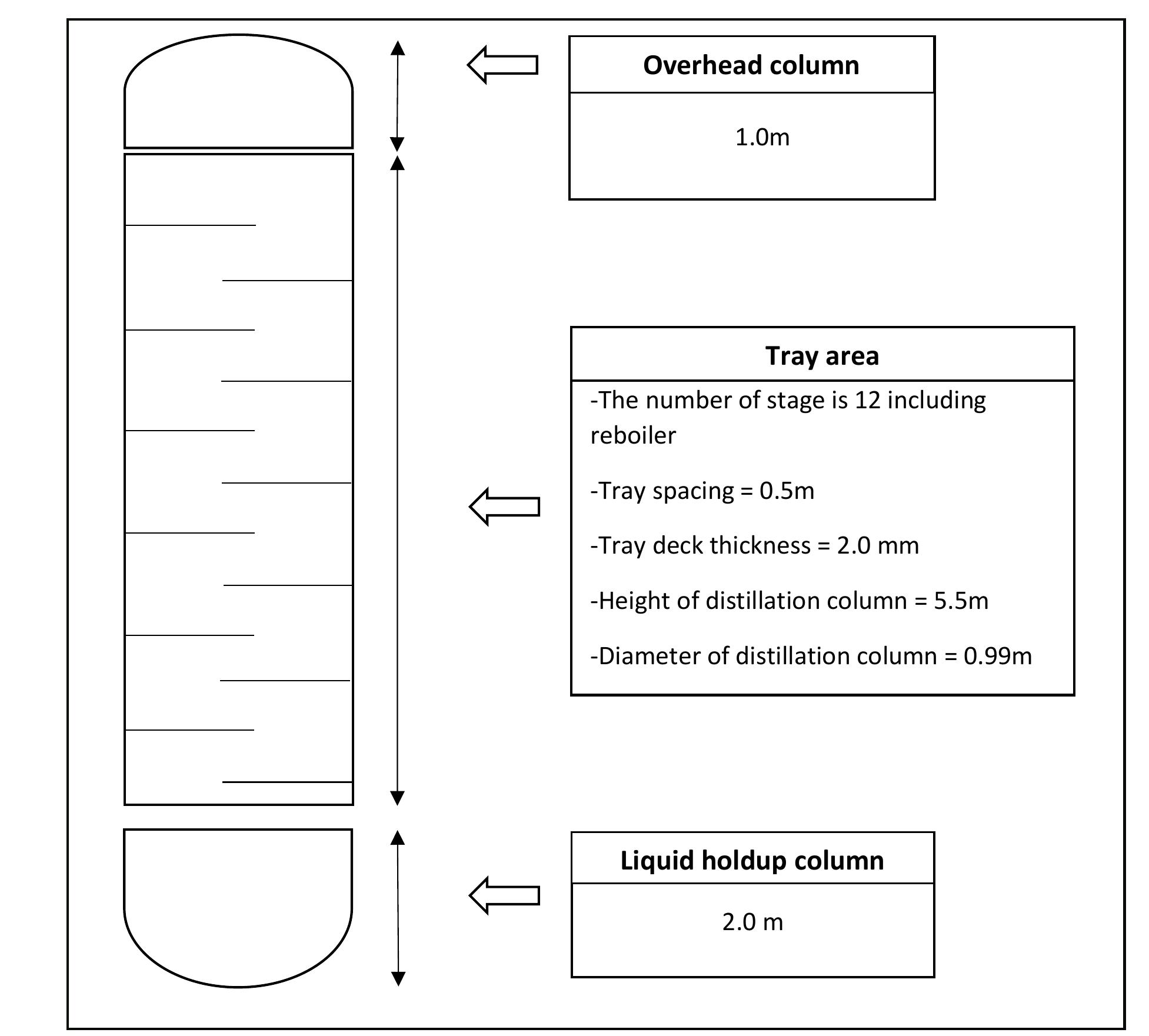 Overhead column

1.0m

Tray area

-The number of stage is 12 including reboiler

-Tray spacing = 0.5m

-Tray deck thickness = 2.0 mm

-Height of distillation column = 5.5m

-Diameter of distillation column = 0.99m

Liquid holdup column

2.0 m